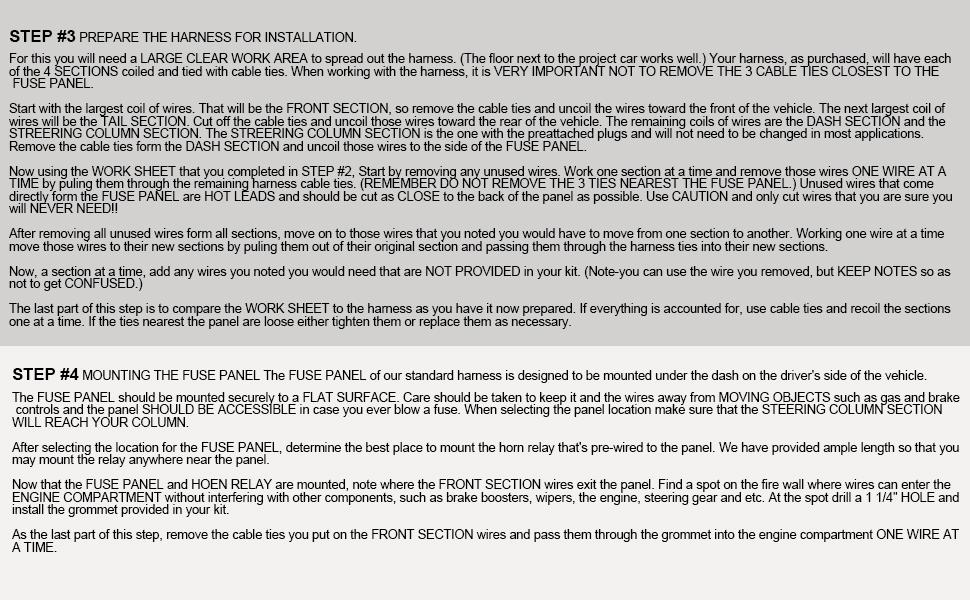 STEP #3 PREPARE THE HARNESS FOR INSTALLATION.

For this you will need a LARGE CLEAR WORK AREA to spread out the harness. (The floor next to the project car works well.) Your harness, as purchased, will have each of the 4 SECTIONS coiled and tied with cable ties. When working with the harness, it is VERY IMPORTANT NOT TO REMOVE THE 3 CABLE TIES CLOSEST TO THE FUSE PANEL.

Start with the largest coil of wires. That will be the FRONT SECTION, so remove the cable ties and uncoil the wires toward the front of the vehicle. The next largest coil of wires will be the TAIL SECTION. Cut off the cable ties and uncoil those wires toward the rear of the vehicle. The remaining coils of wires are the DASH SECTION and the STREERING COLUMN SECTION. The STREERING COLUMN SECTION is the one with the preattached plugs and will not need to be changed in most applications. Remove the cable ties form the DASH SECTION and uncoil those wires to the side of the FUSE PANEL.

Now using the WORK SHEET that you completed in STEP #2, Start by removing any unused wires. Work one section at a time and remove those wires ONE WIRE AT A TIME by puling them through the remaining harness cable ties. (REMEMBER DO NOT REMOVE THE 3 TIES NEAREST THE FUSE PANEL.) Unused wires that come directly form the FUSE PANEL are HOT LEADS and should be cut as CLOSE to the back of the panel as possible. Use CAUTION and only cut wires that you are sure you will NEVER NEED!!

After removing all unused wires form all sections, move on to those wires that you noted you would have to move from one section to another. Working one wire at a time move those wires to their new sections by puling them out of their original section and passing them through the harness ties into their new sections.

Now, a section at a time, add any wires you noted you would need that are NOT PROVIDED in your kit. (Note-you can use the wire you removed, but KEEP NOTES so as not to get CONFUSED.)

The last part of this step is to compare the WORK SHEET to the harness as you have it now prepared. If everything is accounted for, use cable ties and recoil the sections one at a time. If the ties nearest the panel are loose either tighten them or replace them as necessary.

STEP #4 MOUNTING THE FUSE PANEL The FUSE PANEL of our standard harness is designed to be mounted under the dash on the driver's side of the vehicle.

The FUSE PANEL should be mounted securely to a FLAT SURFACE. Care should be taken to keep it and the wires away from MOVING OBJECTS such as gas and brake controls and the panel SHOULD BE ACCESSIBLE in case you ever blow a fuse. When selecting the panel location make sure that the STEERING COLUMN SECTION WILL REACH YOUR COLUMN.

After selecting the location for the FUSE PANEL, determine the best place to mount the horn relay that's pre-wired to the panel. We have provided ample length so that you may mount the relay anywhere near the panel.

Now that the FUSE PANEL and HOEN RELAY are mounted, note where the FRONT SECTION wires exit the panel. Find a spot on the fire wall where wires can enter the ENGINE COMPARTMENT without interfering with other components, such as brake boosters, wipers, the engine, steering gear and etc. At the spot drill a 1 1/4" HOLE and install the grommet provided in your kit.

As the last part of this step, remove the cable ties you put on the FRONT SECTION wires and pass them through the grommet into the engine compartment ONE WIRE AT A TIME.